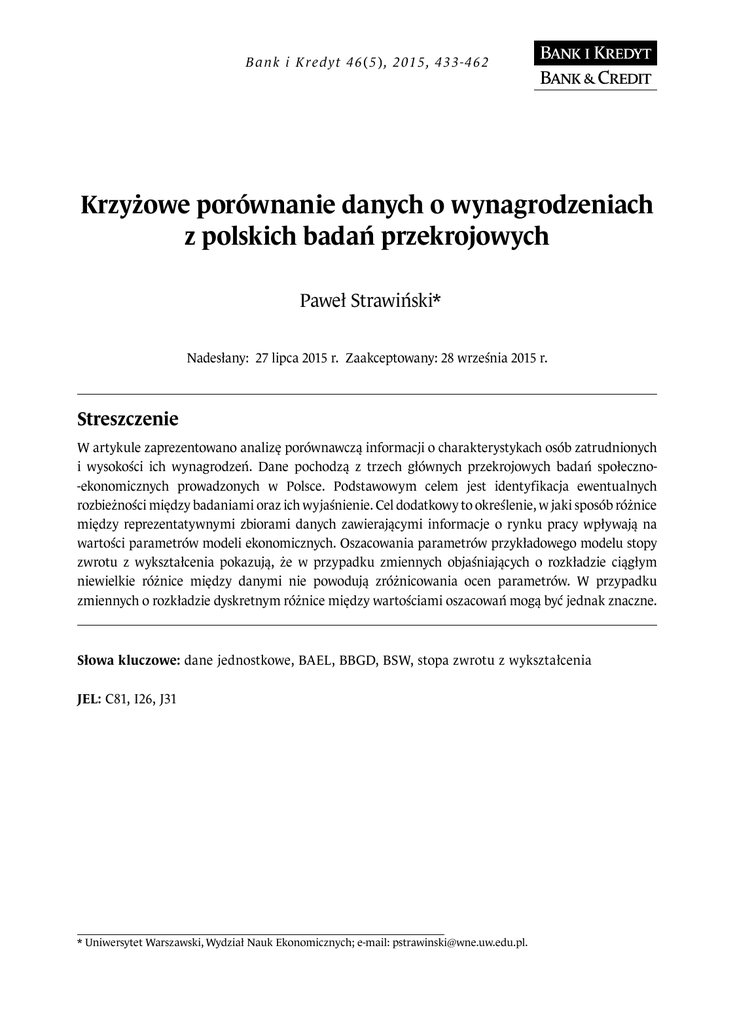 Bank i Kredyt 46(5), 2015, 433-462

BANK I KREDYT
BANK & CREDIT

Krzyżowe porównanie danych o wynagrodzeniach z polskich badań przekrojowych

Paweł Strawiński*

Nadesłany: 27 lipca 2015 r. Zaakceptowany: 28 września 2015 r.

Streszczenie

W artykule zaprezentowano analizę porównawczą informacji o charakterystykach osób zatrudnionych i wysokości ich wynagrodzeń. Dane pochodzą z trzech głównych przekrojowych badań społeczno-ekonomicznych prowadzonych w Polsce. Podstawowym celem jest identyfikacja ewentualnych rozbieżności między badaniami oraz ich wyjaśnienie. Cel dodatkowy to określenie, w jaki sposób różnice między reprezentatywnymi zbiorami danych zawierającymi informacje o rynku pracy wpływają na wartości parametrów modeli ekonomicznych. Oszacowania parametrów przykładowego modelu stopy zwrotu z wykształcenia pokazują, że w przypadku zmiennych objaśniających o rozkładzie ciągłym niewielkie różnice między danymi nie powodują zróżnicowania ocen parametrów. W przypadku zmiennych o rozkładzie dyskretnym różnice między wartościami oszacowań mogą być jednak znaczne.

Słowa kluczowe: dane jednostkowe, BAEL, BBGD, BSW, stopa zwrotu z wykształcenia

JEL: C81, I26, J31

* Uniwersytet Warszawski, Wydział Nauk Ekonomicznych; e-mail: pstrawinski@wne.uw.edu.pl.